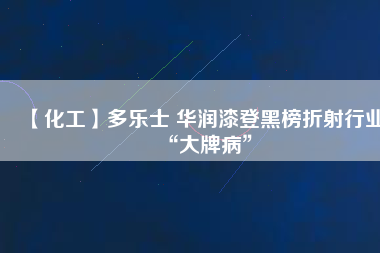 【化工】多乐士 华润漆登黑榜折射行业“大牌病”